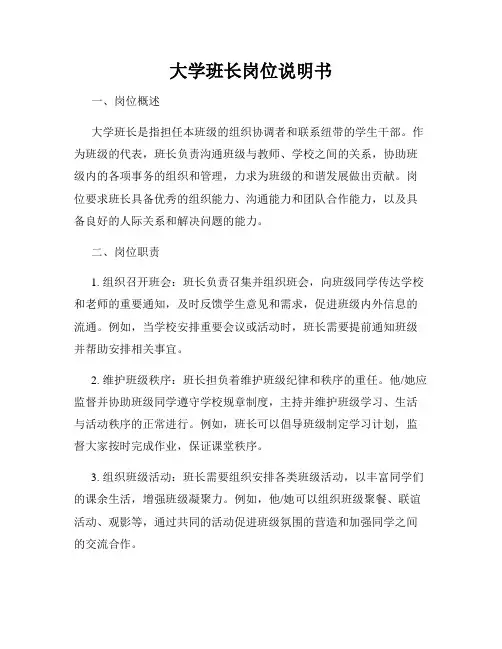 大学班长岗位说明书

一、岗位概述

大学班长是指担任本班级的组织协调者和联系纽带的学生干部。作为班级的代表，班长负责沟通班级与教师、学校之间的关系，协助班级内的各项事务的组织和管理，力求为班级的和谐发展做出贡献。岗位要求班长具备优秀的组织能力、沟通能力和团队合作能力，以及具备良好的人际关系和解决问题的能力。

二、岗位职责

1. 组织召开班会：班长负责召集并组织班会，向班级同学传达学校和老师的重要通知，及时反馈学生意见和需求，促进班级内外信息的流通。例如，当学校安排重要会议或活动时，班长需要提前通知班级并帮助安排相关事宜。

2. 维护班级秩序：班长担负着维护班级纪律和秩序的重任。他/她应监督并协助班级同学遵守学校规章制度，主持并维护班级学习、生活与活动秩序的正常进行。例如，班长可以倡导班级制定学习计划，监督大家按时完成作业，保证课堂秩序。

3. 组织班级活动：班长需要组织安排各类班级活动，以丰富同学们的课余生活，增强班级凝聚力。例如，他/她可以组织班级聚餐、联谊活动、观影等，通过共同的活动促进班级氛围的营造和加强同学之间的交流合作。